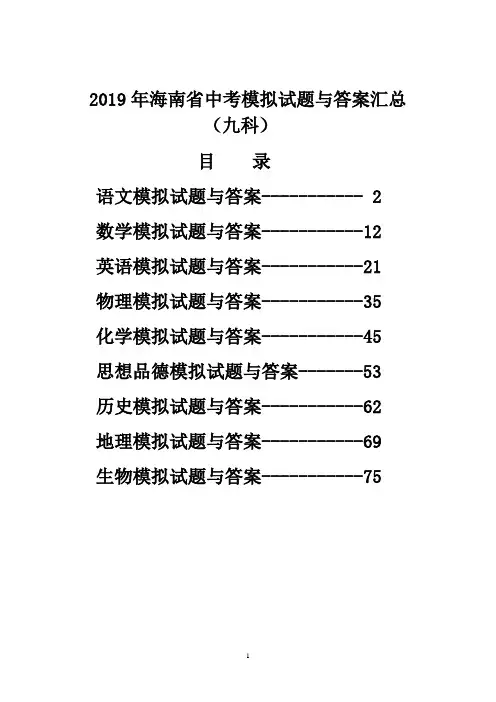 2019 年海南省中考模拟试题与答案汇总
（九科）

目　录

语文模拟试题与答案----------- 2

数学模拟试题与答案-----------12

英语模拟试题与答案-----------21

物理模拟试题与答案-----------35

化学模拟试题与答案-----------45

思想品德模拟试题与答案-------53

历史模拟试题与答案-----------62

地理模拟试题与答案-----------69

生物模拟试题与答案-----------75

1